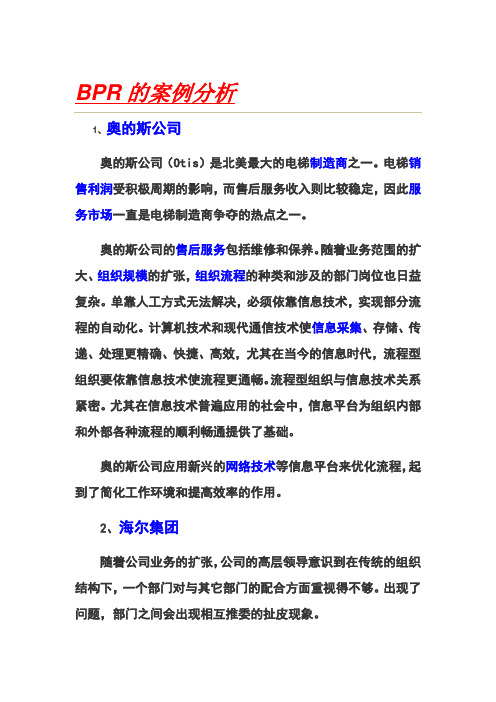 BPR 的案例分析

1、奥的斯公司

奥的斯公司（Otis）是北美最大的电梯制造商之一。电梯销售利润受积极周期的影响，而售后服务收入则比较稳定，因此服务市场一直是电梯制造商争夺的热点之一。

奥的斯公司的售后服务包括维修和保养。随着业务范围的扩大、组织规模的扩张，组织流程的种类和涉及的部门岗位也日益复杂。单靠人工方式无法解决，必须依靠信息技术，实现部分流程的自动化。计算机技术和现代通信技术使信息采集、存储、传递、处理更精确、快捷、高效，尤其在当今的信息时代，流程型组织要依靠信息技术使流程更通畅。流程型组织与信息技术关系紧密。尤其在信息技术普遍应用的社会中，信息平台为组织内部和外部各种流程的顺利畅通提供了基础。

奥的斯公司应用新兴的网络技术等信息平台来优化流程，起到了简化工作环境和提高效率的作用。

2、海尔集团

随着公司业务的扩张，公司的高层领导意识到在传统的组织结构下，一个部门对与其它部门的配合方面重视得不够。出现了问题，部门之间会出现相互推委的扯皮现象。